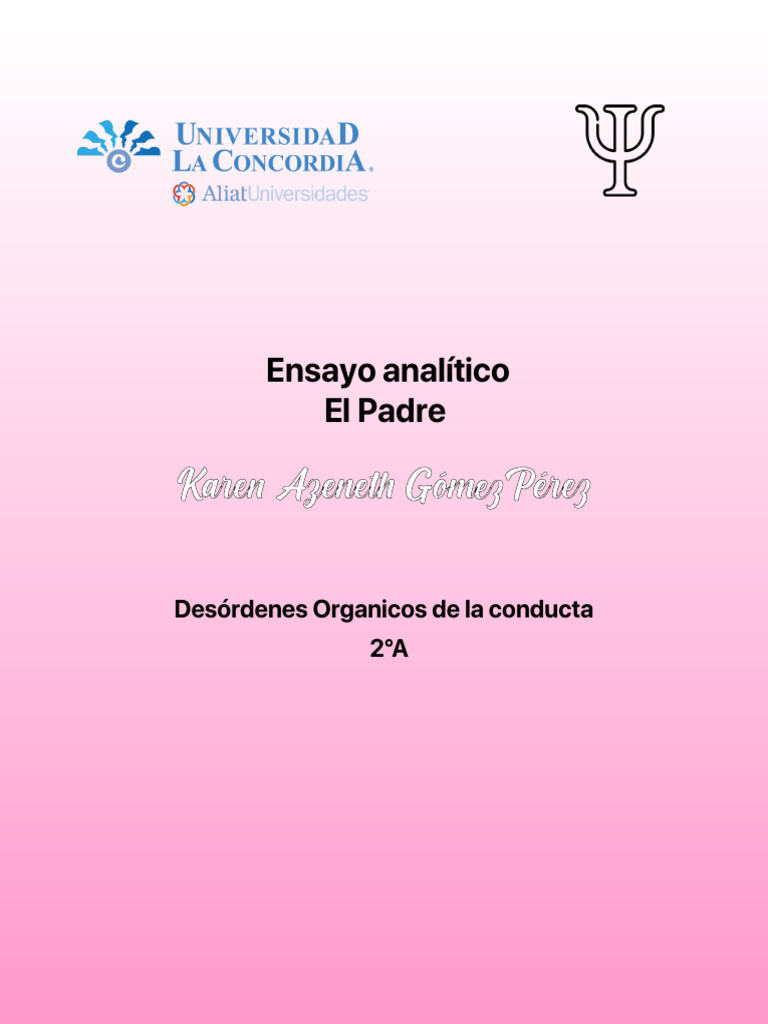 UNIVERSIDAD LA CONCORDIA.
AliatUniversidades

Ψ

Ensayo analítico
El Padre

Karen Azeneth Gómez Pérez

Desórdenes Organicos de la conducta
2°A